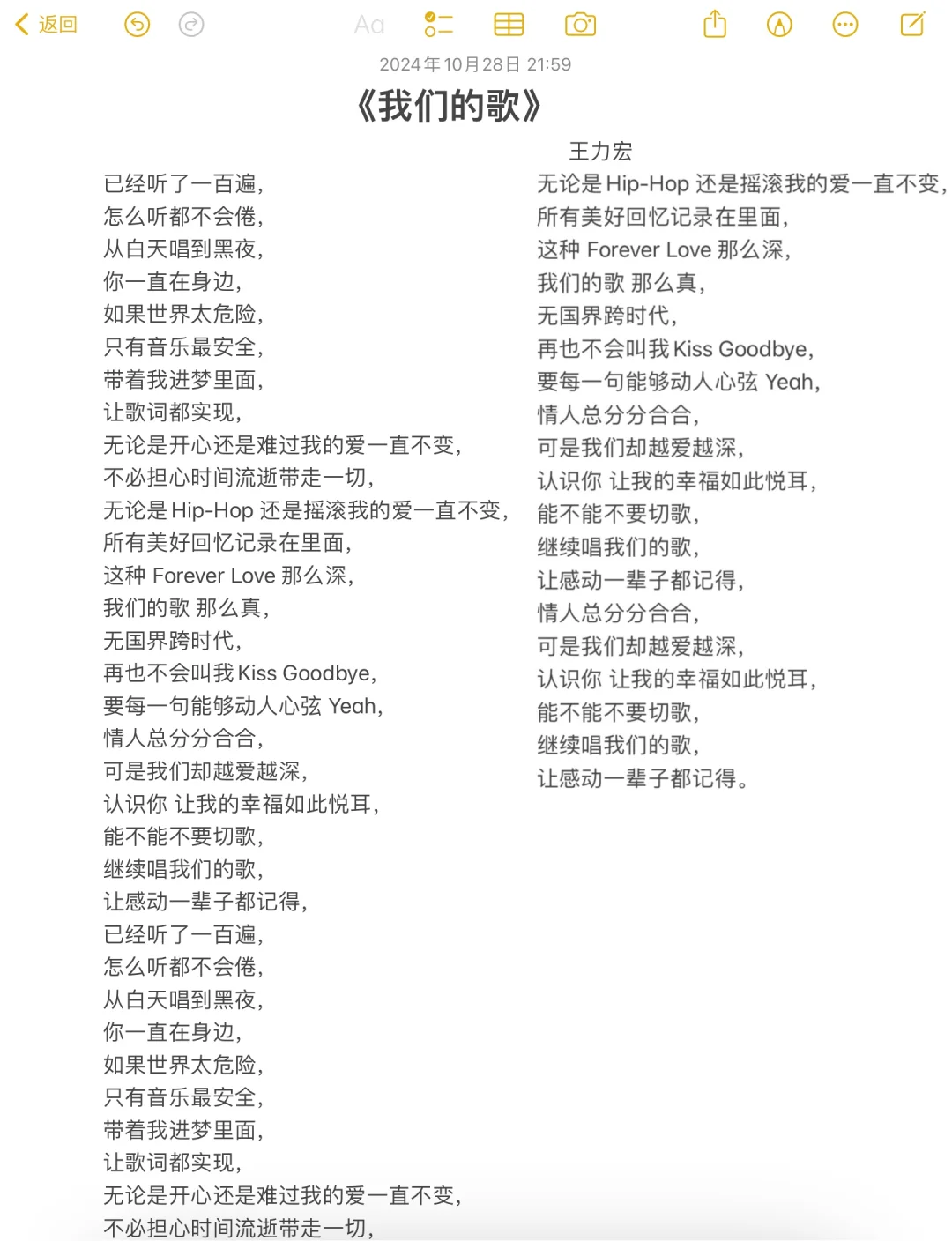 返回

Aa

2024年10月28日 21:59

《我们的歌》

王力宏

已经听了一百遍，
怎么听都不会倦，
从白天唱到黑夜，
你一直在身边，
如果世界太危险，
只有音乐最安全，
带着我进梦里面，
让歌词都实现，
无论是开心还是难过我的爱一直不变，
不必担心时间流逝带走一切，
无论是 Hip-Hop 还是摇滚我的爱一直不变，
所有美好回忆记录在里面，
这种 Forever Love 那么深，
我们的歌 那么真，
无国界跨时代，
再也不会叫我 Kiss Goodbye，
要每一句能够动人心弦 Yeah，
情人总分分合合，
可是我们却越爱越深，
认识你 让我的幸福如此悦耳，
能不能不要切歌，
继续唱我们的歌，
让感动一辈子都记得，
已经听了一百遍，
怎么听都不会倦，
从白天唱到黑夜，
你一直在身边，
如果世界太危险，
只有音乐最安全，
带着我进梦里面，
让歌词都实现，
无论是开心还是难过我的爱一直不变，
不必担心时间流逝带走一切，

无论是 Hip-Hop 还是摇滚我的爱一直不变，
所有美好回忆记录在里面，
这种 Forever Love 那么深，
我们的歌 那么真，
无国界跨时代，
再也不会叫我 Kiss Goodbye，
要每一句能够动人心弦 Yeah，
情人总分分合合，
可是我们却越爱越深，
认识你 让我的幸福如此悦耳，
能不能不要切歌，
继续唱我们的歌，
让感动一辈子都记得，
情人总分分合合，
可是我们却越爱越深，
认识你 让我的幸福如此悦耳，
能不能不要切歌，
继续唱我们的歌，
让感动一辈子都记得。